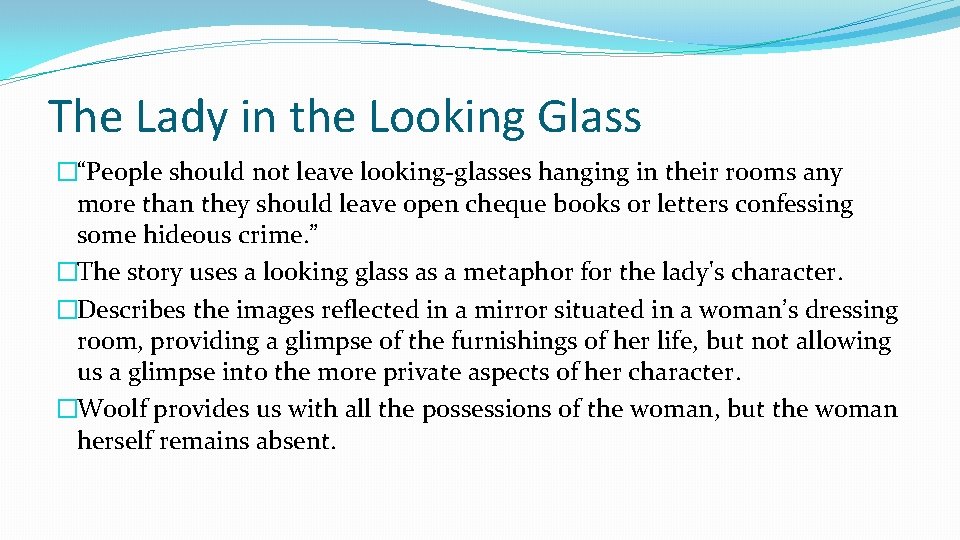 The Lady in the Looking Glass

�“People should not leave looking-glasses hanging in their rooms any more than they should leave open cheque books or letters confessing some hideous crime.”

�The story uses a looking glass as a metaphor for the lady's character.

�Describes the images reflected in a mirror situated in a woman’s dressing room, providing a glimpse of the furnishings of her life, but not allowing us a glimpse into the more private aspects of her character.

�Woolf provides us with all the possessions of the woman, but the woman herself remains absent.